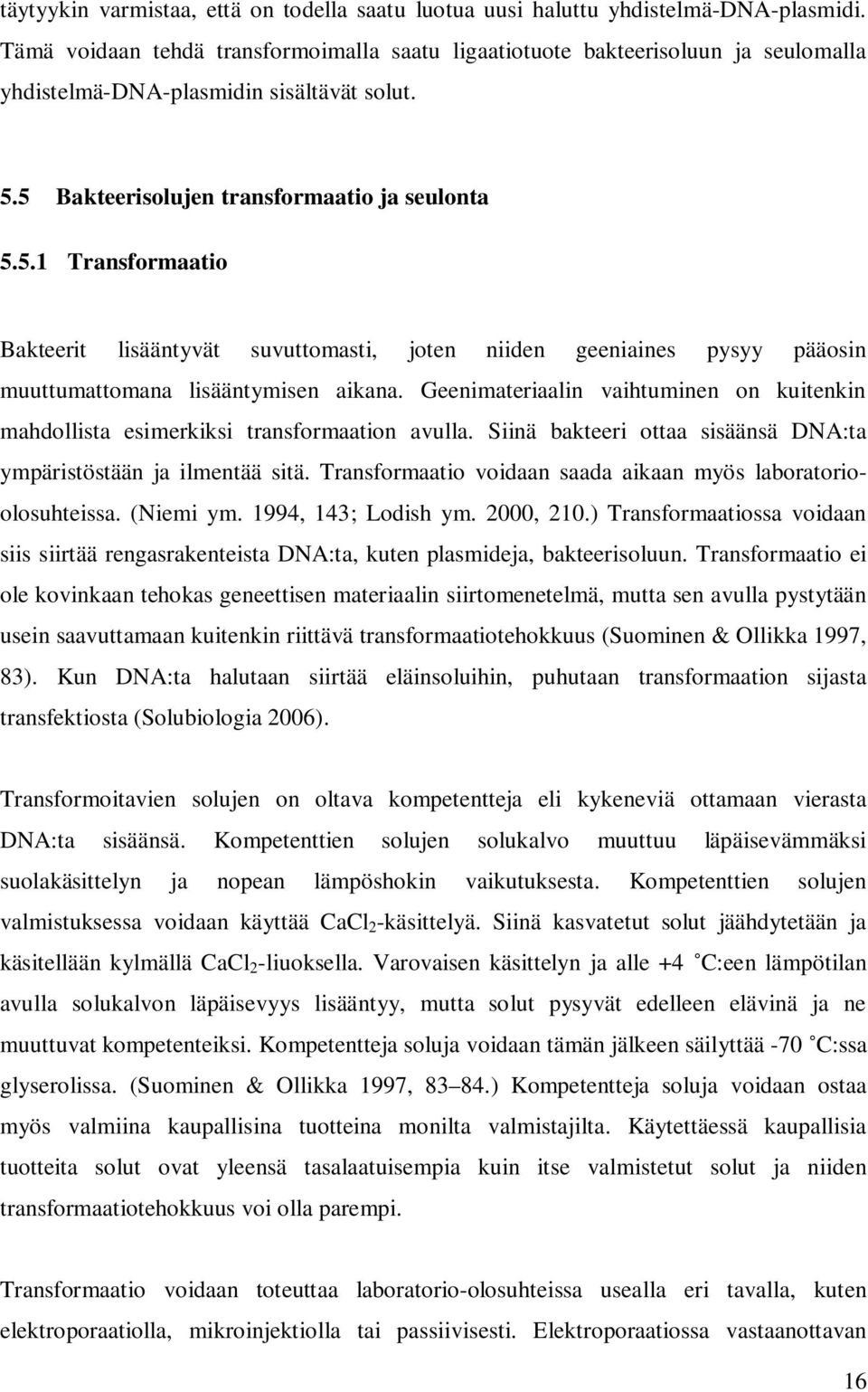 täytyykin varmistaa, että on todella saatu luotua uusi haluttu yhdistelmä-DNA-plasmidi. Tämä voidaan tehdä transformoimalla saatu ligaatiotuote bakteerisoluun ja seulomalla yhdistelmä-DNA-plasmidin sisältävät solut.

5.5 Bakteerisolujen transformaatio ja seulonta

5.5.1 Transformaatio

Bakteerit lisääntyvät suvuttomasti, joten niiden geeniaines pysyy pääosin muuttumattomana lisääntymisen aikana. Geenimateriaalin vaihtuminen on kuitenkin mahdollista esimerkiksi transformaation avulla. Siinä bakteeri ottaa sisäänsä DNA:ta ympäristöstään ja ilmentää sitä. Transformaatio voidaan saada aikaan myös laboratorio-olosuhteissa. (Niemi ym. 1994, 143; Lodish ym. 2000, 210.) Transformaatiossa voidaan siis siirtää rengasrakenteista DNA:ta, kuten plasmideja, bakteerisoluun. Transformaatio ei ole kovinkaan tehokas geneettisen materiaalin siirtomenetelmä, mutta sen avulla pystytään usein saavuttamaan kuitenkin riittävä transformaatiotehokkuus (Suominen & Ollikka 1997, 83). Kun DNA:ta halutaan siirtää eläinsoluihin, puhutaan transformaation sijasta transfektiosta (Solubiologia 2006).

Transformoitavien solujen on oltava kompetentteja eli kykeneviä ottamaan vierasta DNA:ta sisäänsä. Kompetenttien solujen solukalvo muuttuu läpäisevämmäksi suolakäsittelyn ja nopean lämpöshokin vaikutuksesta. Kompetenttien solujen valmistuksessa voidaan käyttää $CaCl_2$-käsittelyä. Siinä kasvatetut solut jäähdytetään ja käsitellään kylmällä $CaCl_2$-liuoksella. Varovaisen käsittelyn ja alle +4 °C:een lämpötilan avulla solukalvon läpäisevyys lisääntyy, mutta solut pysyvät edelleen elävinä ja ne muuttuvat kompetenteiksi. Kompetentteja soluja voidaan tämän jälkeen säilyttää -70 °C:ssa glyserolissa. (Suominen & Ollikka 1997, 83–84.) Kompetentteja soluja voidaan ostaa myös valmiina kaupallisina tuotteina monilta valmistajilta. Käytettäessä kaupallisia tuotteita solut ovat yleensä tasalaatuisempia kuin itse valmistetut solut ja niiden transformaatiotehokkuus voi olla parempi.

Transformaatio voidaan toteuttaa laboratorio-olosuhteissa usealla eri tavalla, kuten elektroporaatiolla, mikroinjektiolla tai passiivisesti. Elektroporaatiossa vastaanottavan

16